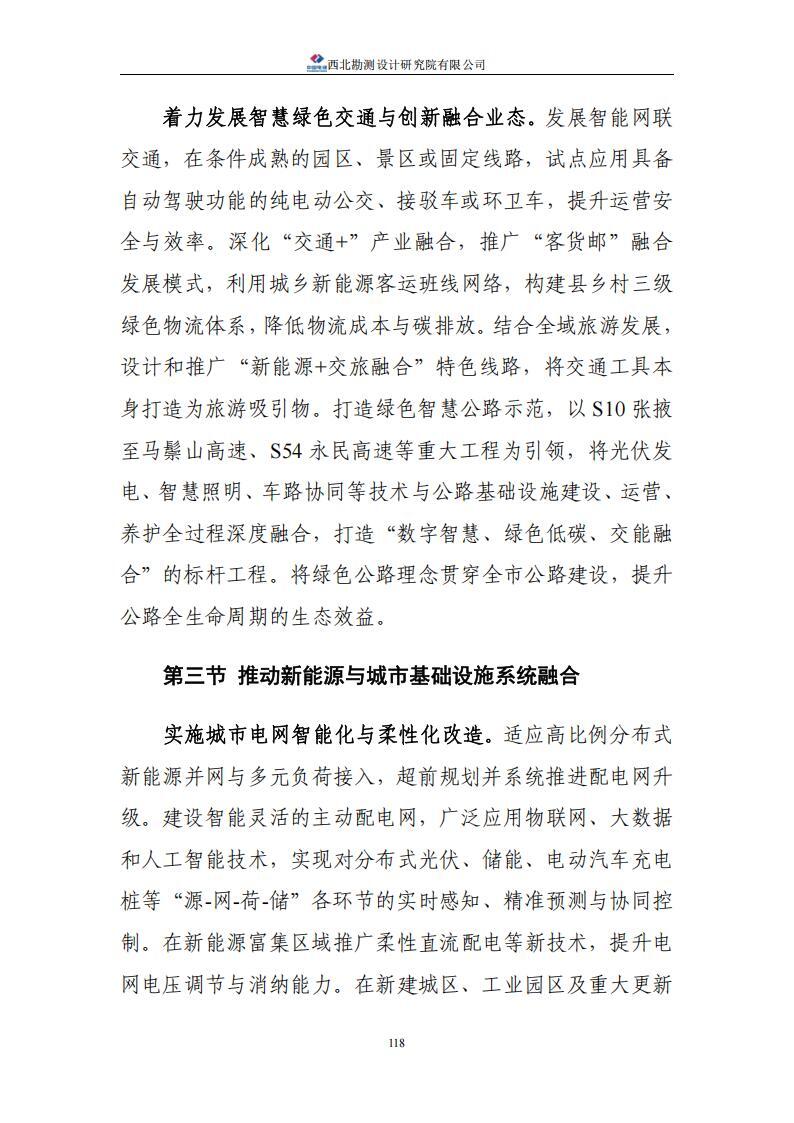 中国电建 西北勘测设计研究院有限公司

着力发展智慧绿色交通与创新融合业态。发展智能网联交通，在条件成熟的园区、景区或固定线路，试点应用具备自动驾驶功能的纯电动公交、接驳车或环卫车，提升运营安全与效率。深化“交通+”产业融合，推广“客货邮”融合发展模式，利用城乡新能源客运班线网络，构建县乡村三级绿色物流体系，降低物流成本与碳排放。结合全域旅游发展，设计和推广“新能源+交旅融合”特色线路，将交通工具本身打造为旅游吸引物。打造绿色智慧公路示范，以S10张掖至马鬃山高速、S54永民高速等重大工程为引领，将光伏发电、智慧照明、车路协同等技术与公路基础设施建设、运营、养护全过程深度融合，打造“数字智慧、绿色低碳、交能融合”的标杆工程。将绿色公路理念贯穿全市公路建设，提升公路全生命周期的生态效益。

第三节 推动新能源与城市基础设施系统融合

实施城市电网智能化与柔性化改造。适应高比例分布式新能源并网与多元负荷接入，超前规划并系统推进配电网升级。建设智能灵活的主动配电网，广泛应用物联网、大数据和人工智能技术，实现对分布式光伏、储能、电动汽车充电桩等“源-网-荷-储”各环节的实时感知、精准预测与协同控制。在新能源富集区域推广柔性直流配电等新技术，提升电网电压调节与消纳能力。在新建城区、工业园区及重大更新

118